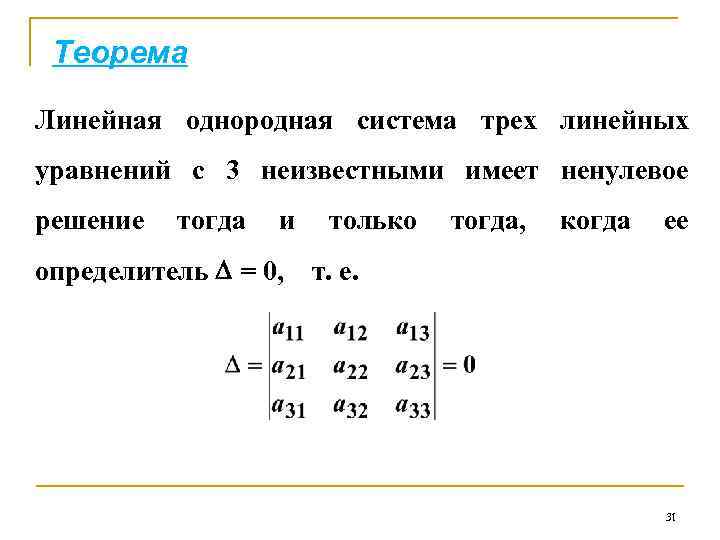 Теорема

Линейная однородная система трех линейных уравнений с 3 неизвестными имеет ненулевое решение тогда и только тогда, когда ее определитель $\Delta = 0$, т. е.

$\Delta = \begin{vmatrix} a_{11} & a_{12} & a_{13} \\ a_{21} & a_{22} & a_{23} \\ a_{31} & a_{32} & a_{33} \end{vmatrix} = 0$

31